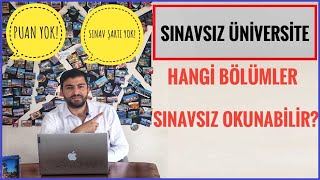 PUAN YOK!

SINAV ŞARTI YOK!

SINAVSIZ ÜNİVERSİTE

HANGİ BÖLÜMLER

SINAVSIZ OKUNABİLİR?